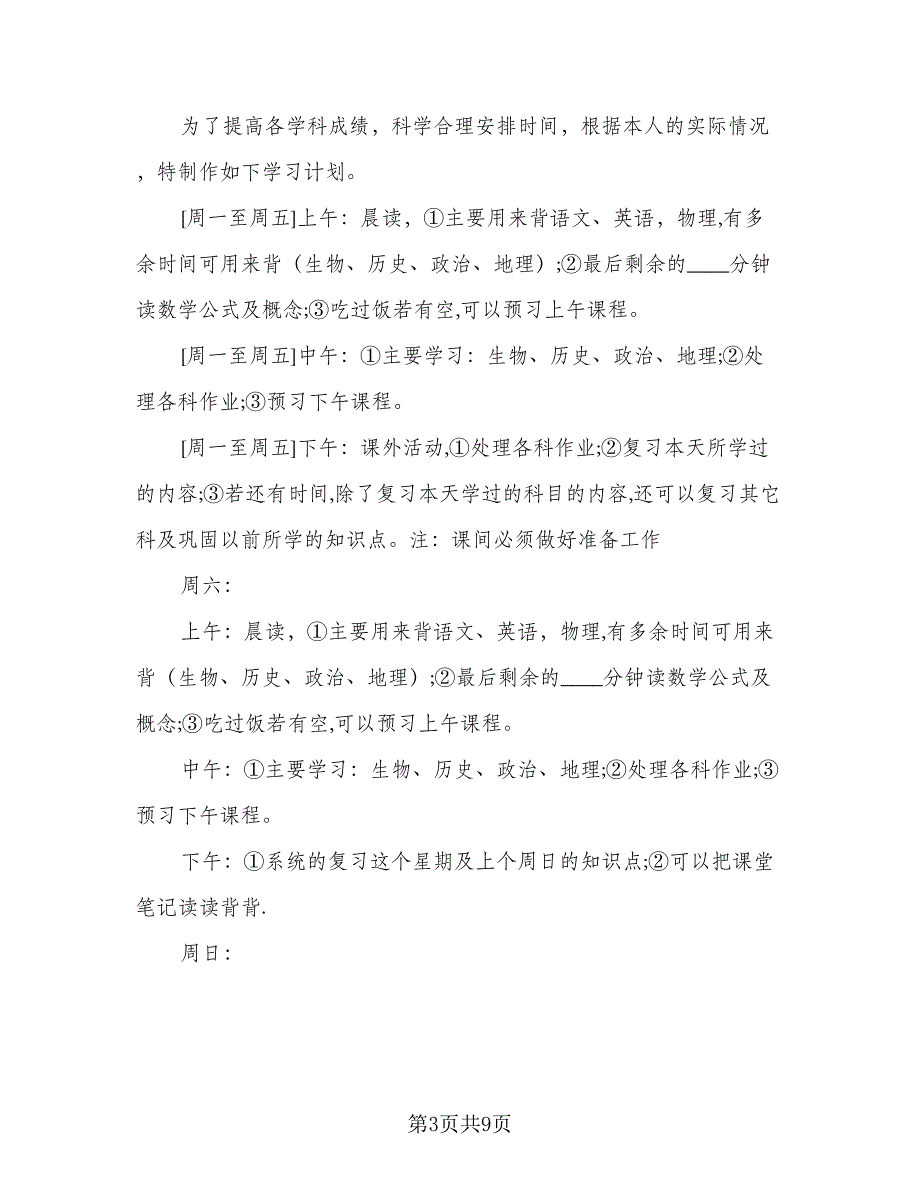 为了提高各学科成绩，科学合理安排时间，根据本人的实际情况，特制作如下学习计划。

[周一至周五]上午：晨读，①主要用来背语文、英语，物理,有多余时间可用来背（生物、历史、政治、地理）;②最后剩余的____分钟读数学公式及概念;③吃过饭若有空,可以预习上午课程。

[周一至周五]中午：①主要学习：生物、历史、政治、地理;②处理各科作业;③预习下午课程。

[周一至周五]下午：课外活动,①处理各科作业;②复习本天所学过的内容;③若还有时间,除了复习本天学过的科目的内容,还可以复习其它科及巩固以前所学的知识点。注：课间必须做好准备工作

周六：

上午：晨读，①主要用来背语文、英语，物理,有多余时间可用来背（生物、历史、政治、地理）;②最后剩余的____分钟读数学公式及概念;③吃过饭若有空,可以预习上午课程。

中午：①主要学习：生物、历史、政治、地理;②处理各科作业;③预习下午课程。

下午：①系统的复习这个星期及上个周日的知识点;②可以把课堂笔记读读背背.

周日：

第3页共9页